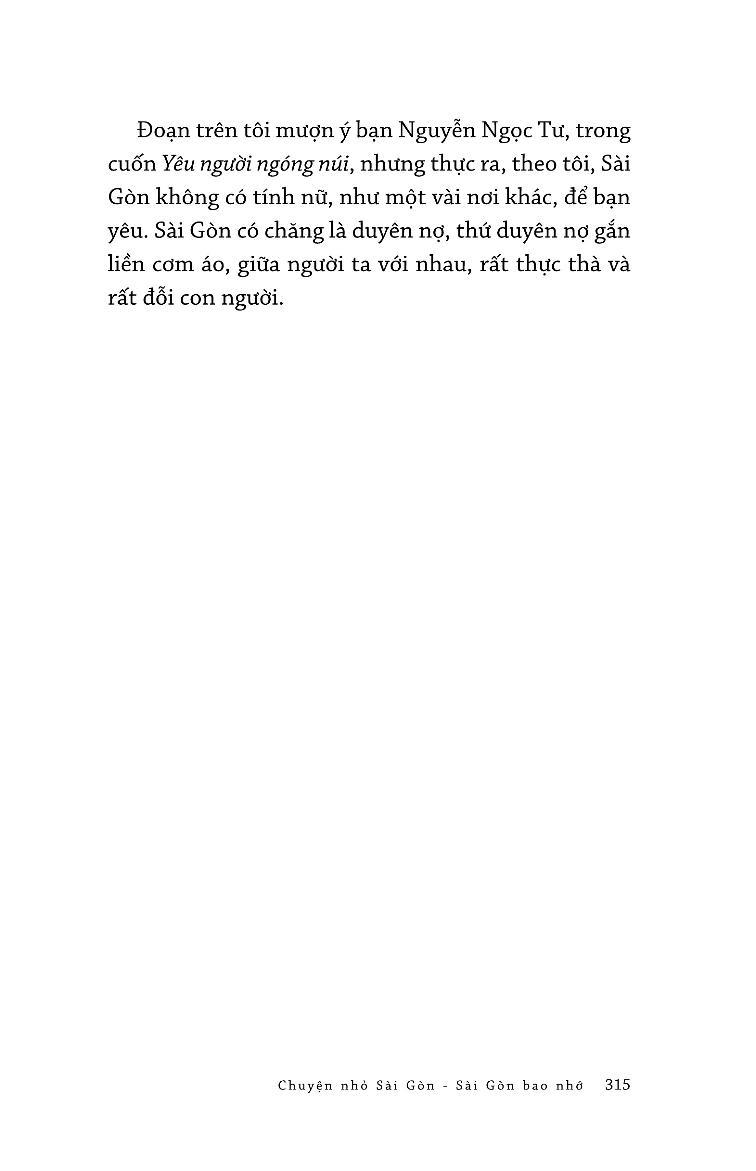 Đoạn trên tôi mượn ý bạn Nguyễn Ngọc Tư, trong cuốn Yêu người ngóng núi, nhưng thực ra, theo tôi, Sài Gòn không có tính nữ, như một vài nơi khác, để bạn yêu. Sài Gòn có chăng là duyên nợ, thứ duyên nợ gắn liền cơm áo, giữa người ta với nhau, rất thực thà và rất đỗi con người.

Chuyện nhỏ Sài Gòn - Sài Gòn bao nhớ 315